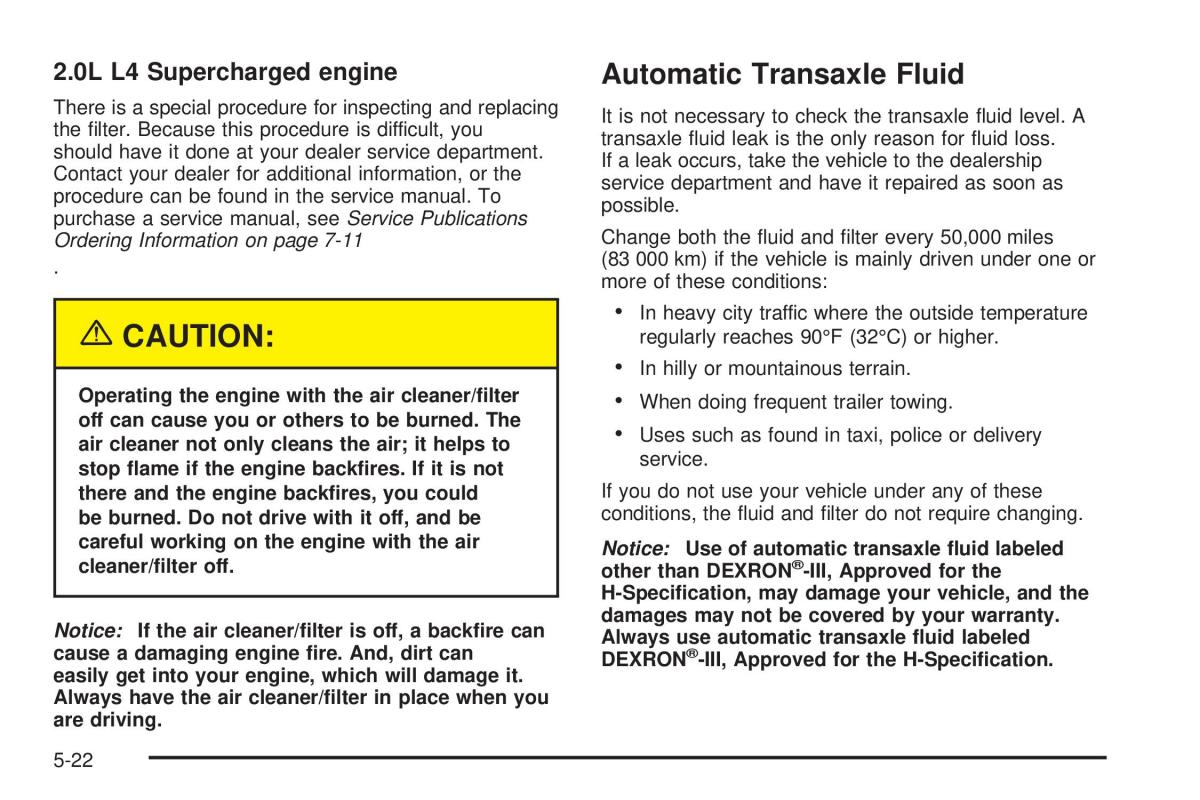 2.0L L4 Supercharged engine

There is a special procedure for inspecting and replacing the filter. Because this procedure is difficult, you should have it done at your dealer service department. Contact your dealer for additional information, or the procedure can be found in the service manual. To purchase a service manual, see Service Publications Ordering Information on page 7-11

.

⚠ CAUTION:

Operating the engine with the air cleaner/filter off can cause you or others to be burned. The air cleaner not only cleans the air; it helps to stop flame if the engine backfires. If it is not there and the engine backfires, you could be burned. Do not drive with it off, and be careful working on the engine with the air cleaner/filter off.

Notice: If the air cleaner/filter is off, a backfire can cause a damaging engine fire. And, dirt can easily get into your engine, which will damage it. Always have the air cleaner/filter in place when you are driving.

Automatic Transaxle Fluid

It is not necessary to check the transaxle fluid level. A transaxle fluid leak is the only reason for fluid loss. If a leak occurs, take the vehicle to the dealership service department and have it repaired as soon as possible.

Change both the fluid and filter every 50,000 miles (83 000 km) if the vehicle is mainly driven under one or more of these conditions:

• In heavy city traffic where the outside temperature regularly reaches 90°F (32°C) or higher.

• In hilly or mountainous terrain.

• When doing frequent trailer towing.

• Uses such as found in taxi, police or delivery service.

If you do not use your vehicle under any of these conditions, the fluid and filter do not require changing.

Notice: Use of automatic transaxle fluid labeled other than DEXRON®-III, Approved for the H-Specification, may damage your vehicle, and the damages may not be covered by your warranty. Always use automatic transaxle fluid labeled DEXRON®-III, Approved for the H-Specification.

5-22